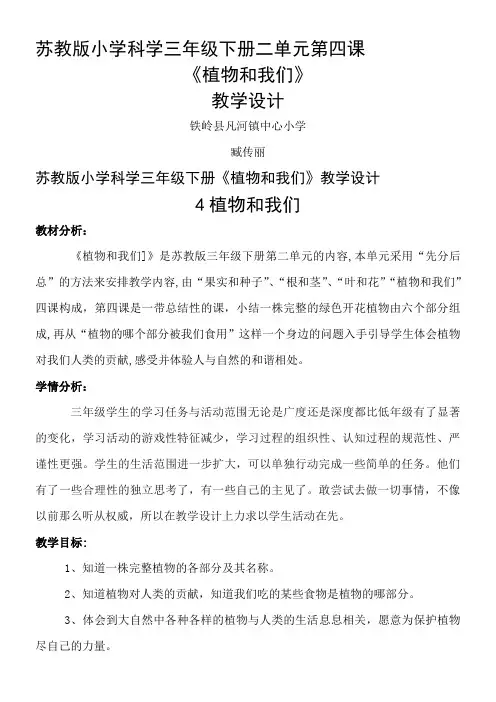 苏教版小学科学三年级下册二单元第四课

《植物和我们》

教学设计

铁岭县凡河镇中心小学

臧传丽

苏教版小学科学三年级下册《植物和我们》教学设计

4 植物和我们

教材分析：

《植物和我们]》是苏教版三年级下册第二单元的内容，本单元采用“先分后总”的方法来安排教学内容，由“果实和种子”、“根和茎”、“叶和花”“植物和我们”四课构成，第四课是一带总结性的课，小结一株完整的绿色开花植物由六个部分组成，再从“植物的哪个部分被我们食用”这样一个身边的问题入手引导学生体会植物对我们人类的贡献，感受并体验人与自然的和谐相处。

学情分析：

三年级学生的学习任务与活动范围无论是广度还是深度都比低年级有了显著的变化，学习活动的游戏性特征减少，学习过程的组织性、认知过程的规范性、严谨性更强。学生的生活范围进一步扩大，可以单独行动完成一些简单的任务。他们有了一些合理性的独立思考了，有一些自己的主见了。敢尝试去做一切事情，不像以前那么听从权威，所以在教学设计上力求以学生活动在先。

教学目标：

1、知道一株完整植物的各部分及其名称。

2、知道植物对人类的贡献，知道我们吃的某些食物是植物的哪部分。

3、体会到大自然中各种各样的植物与人类的生活息息相关，愿意为保护植物尽自己的力量。